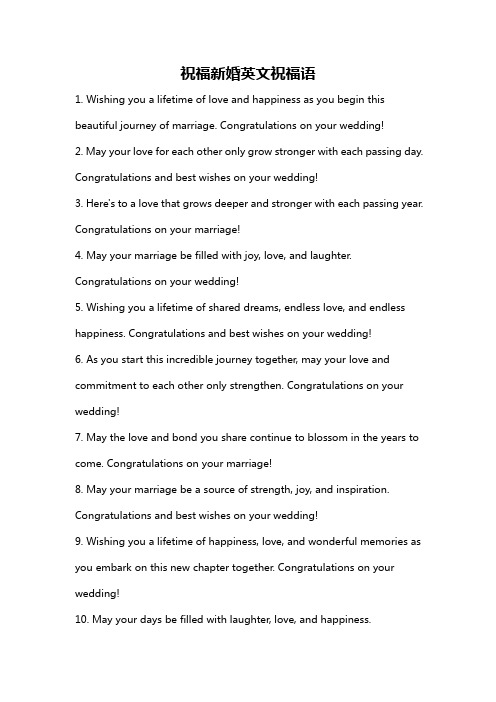 祝福新婚英文祝福语

1. Wishing you a lifetime of love and happiness as you begin this beautiful journey of marriage. Congratulations on your wedding!

2. May your love for each other only grow stronger with each passing day. Congratulations and best wishes on your wedding!

3. Here's to a love that grows deeper and stronger with each passing year. Congratulations on your marriage!

4. May your marriage be filled with joy, love, and laughter. Congratulations on your wedding!

5. Wishing you a lifetime of shared dreams, endless love, and endless happiness. Congratulations and best wishes on your wedding!

6. As you start this incredible journey together, may your love and commitment to each other only strengthen. Congratulations on your wedding!

7. May the love and bond you share continue to blossom in the years to come. Congratulations on your marriage!

8. May your marriage be a source of strength, joy, and inspiration. Congratulations and best wishes on your wedding!

9. Wishing you a lifetime of happiness, love, and wonderful memories as you embark on this new chapter together. Congratulations on your wedding!

10. May your days be filled with laughter, love, and happiness.